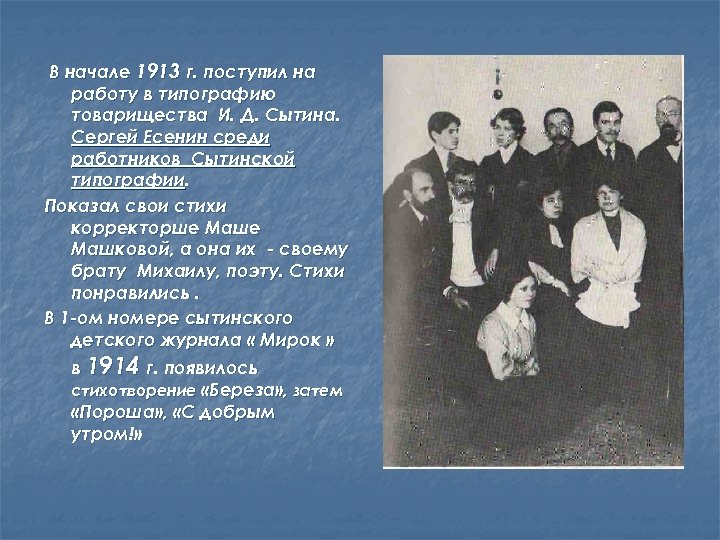 В начале 1913 г. поступил на работу в типографию товарищества И. Д. Сытина. Сергей Есенин среди работников Сытинской типографии.

Показал свои стихи корректорше Маше Машковой, а она их - своему брату Михаилу, поэту. Стихи понравились .

В 1-ом номере сытинского детского журнала « Мирок » в 1914 г. появилось стихотворение «Береза», затем «Пороша», «С добрым утром!»